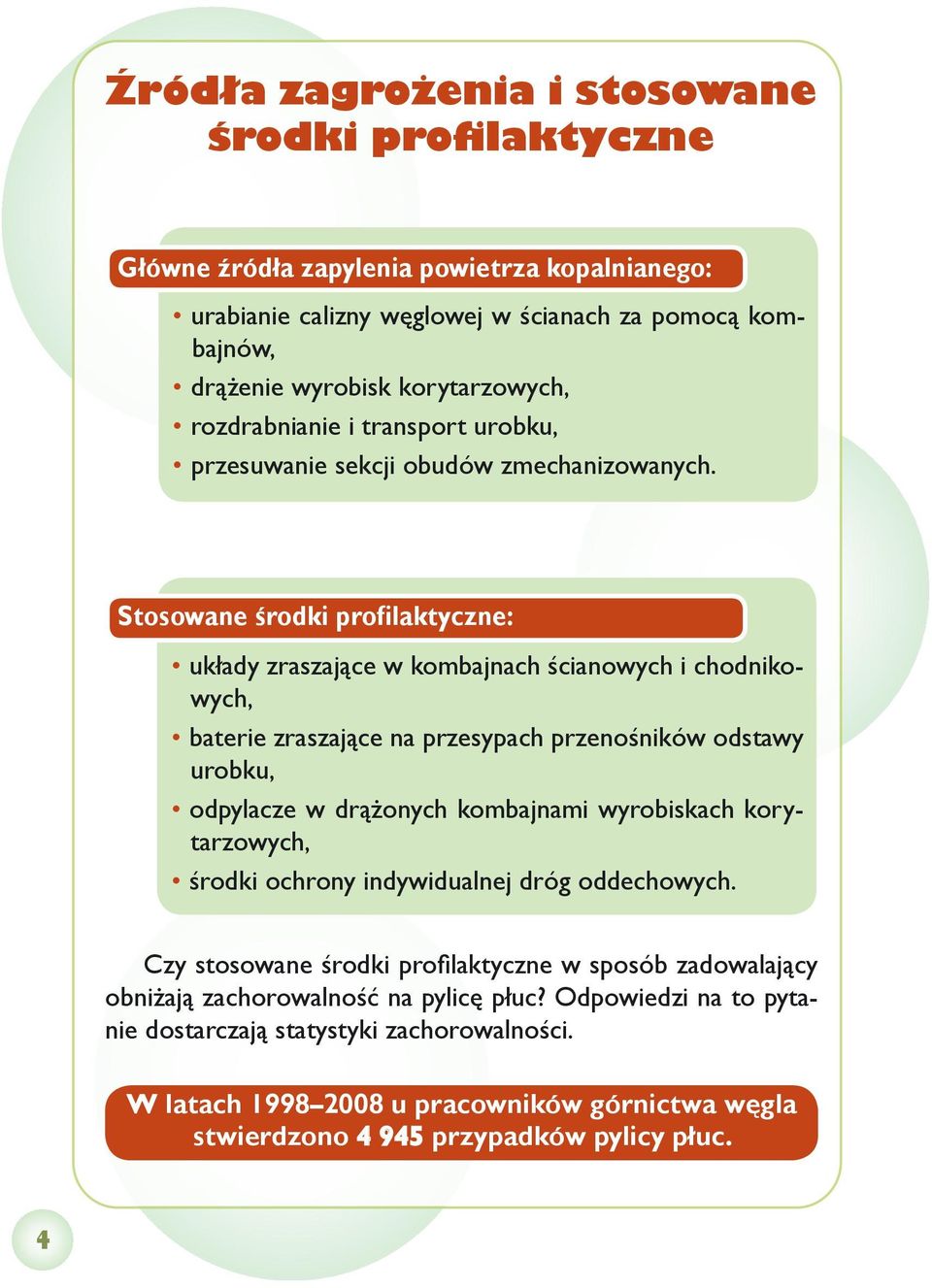 Źródła zagrożenia i stosowane środki profilaktyczne

Główne źródła zapylenia powietrza kopalnianego:

• urabianie calizny węglowej w ścianach za pomocą kombajnów,
• drążenie wyrobisk korytarzowych,
• rozdrabnianie i transport urobku,
• przesuwanie sekcji obudów zmechanizowanych.

Stosowane środki profilaktyczne:

• układy zraszające w kombajnach ścianowych i chodnikowych,
• baterie zraszające na przesypach przenośników odstawy urobku,
• odpylacze w drążonych kombajnami wyrobiskach korytarzowych,
• środki ochrony indywidualnej dróg oddechowych.

Czy stosowane środki profilaktyczne w sposób zadowalający obniżają zachorowalność na pylicę płuc? Odpowiedzi na to pytanie dostarczają statystyki zachorowalności.

W latach 1998–2008 u pracowników górnictwa węgla stwierdzono 4 945 przypadków pylicy płuc.

4